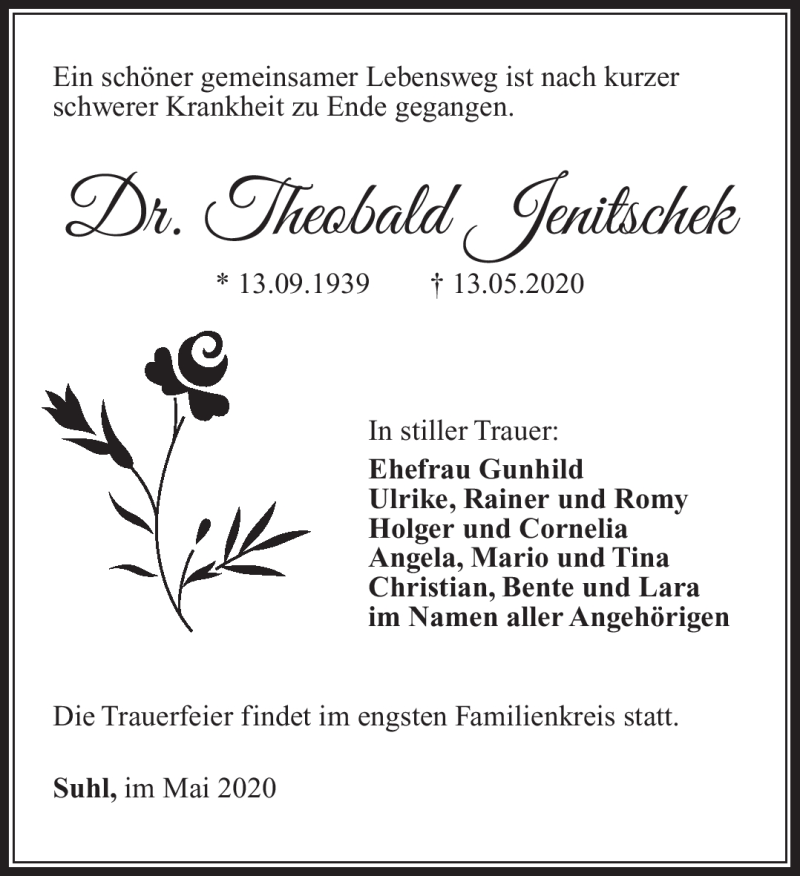 Ein schöner gemeinsamer Lebensweg ist nach kurzer schwerer Krankheit zu Ende gegangen.

Dr. Theobald Jenitschek

* 13.09.1939 † 13.05.2020

In stiller Trauer:
Ehefrau Gunhild
Ulrike, Rainer und Romy
Holger und Cornelia
Angela, Mario und Tina
Christian, Bente und Lara
im Namen aller Angehörigen

Die Trauerfeier findet im engsten Familienkreis statt.

Suhl, im Mai 2020